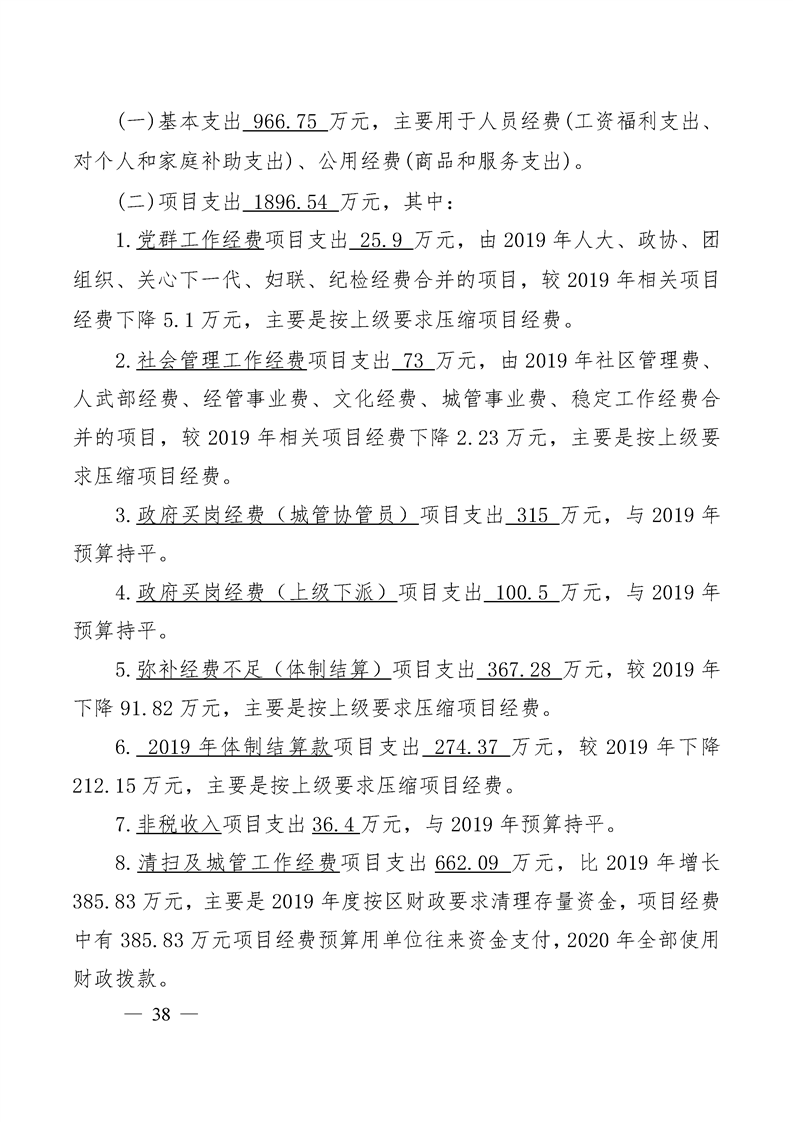 (一)基本支出 966.75 万元，主要用于人员经费(工资福利支出、对个人和家庭补助支出)、公用经费(商品和服务支出)。

(二)项目支出 1896.54 万元，其中：

1.党群工作经费项目支出 25.9 万元，由 2019 年人大、政协、团组织、关心下一代、妇联、纪检经费合并的项目，较 2019 年相关项目经费下降 5.1 万元，主要是按上级要求压缩项目经费。

2.社会管理工作经费项目支出 73 万元，由 2019 年社区管理费、人武部经费、经管事业费、文化经费、城管事业费、稳定工作经费合并的项目，较 2019 年相关项目经费下降 2.23 万元，主要是按上级要求压缩项目经费。

3.政府买岗经费（城管协管员）项目支出 315 万元，与 2019 年预算持平。

4.政府买岗经费（上级下派）项目支出 100.5 万元，与 2019 年预算持平。

5.弥补经费不足（体制结算）项目支出 367.28 万元，较 2019 年下降 91.82 万元，主要是按上级要求压缩项目经费。

6. 2019 年体制结算款项目支出 274.37 万元，较 2019 年下降 212.15 万元，主要是按上级要求压缩项目经费。

7.非税收入项目支出 36.4 万元，与 2019 年预算持平。

8.清扫及城管工作经费项目支出 662.09 万元，比 2019 年增长 385.83 万元，主要是 2019 年度按区财政要求清理存量资金，项目经费中有 385.83 万元项目经费预算用单位往来资金支付，2020 年全部使用财政拨款。

— 38 —